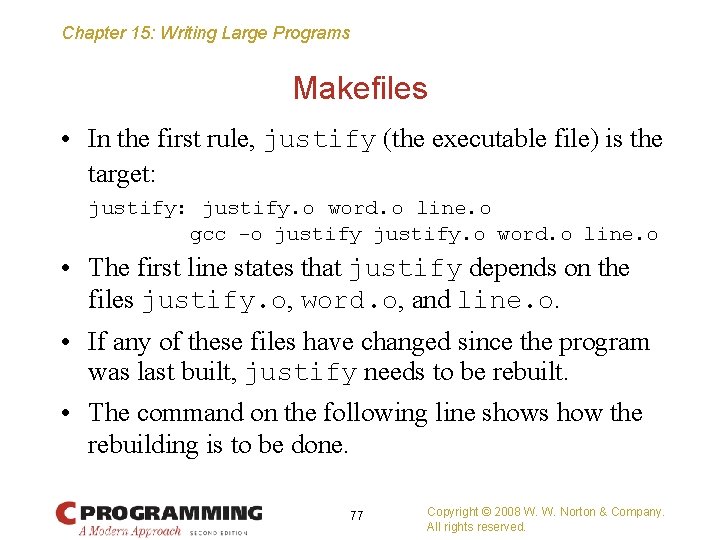 Chapter 15: Writing Large Programs

Makefiles

• In the first rule, justify (the executable file) is the target:

justify: justify.o word.o line.o
        gcc -o justify justify.o word.o line.o

• The first line states that justify depends on the files justify.o, word.o, and line.o.

• If any of these files have changed since the program was last built, justify needs to be rebuilt.

• The command on the following line shows how the rebuilding is to be done.

C PROGRAMMING
A Modern Approach SECOND EDITION

77

Copyright © 2008 W. W. Norton & Company.
All rights reserved.